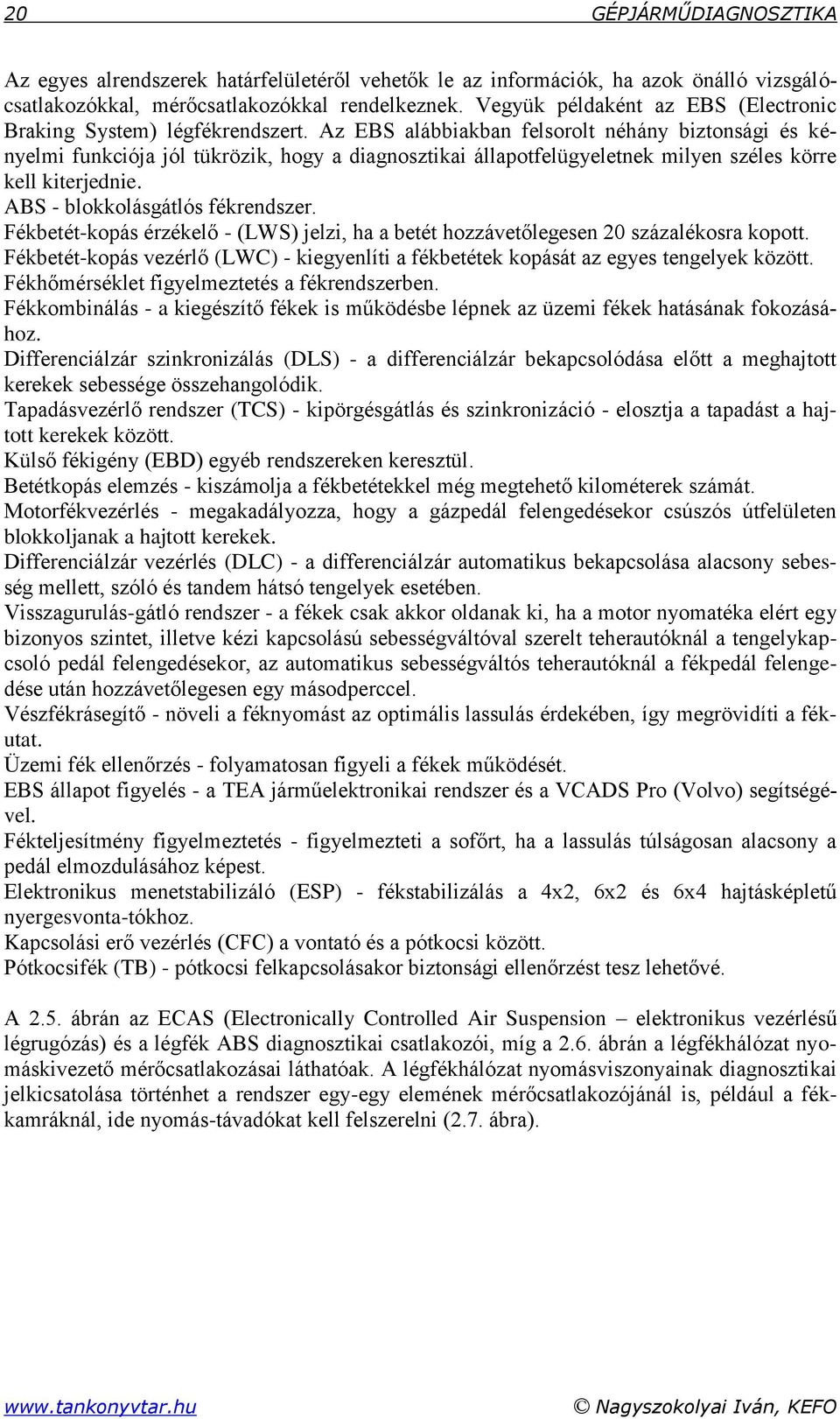 20 GÉPJÁRMŰDIAGNOSZTIKA

Az egyes alrendszerek határfelületéről vehetők le az információk, ha azok önálló vizsgálócsatlakozókkal, mérőcsatlakozókkal rendelkeznek. Vegyük példaként az EBS (Electronic Braking System) légfékrendszert. Az EBS alábbiakban felsorolt néhány biztonsági és kényelmi funkciója jól tükrözik, hogy a diagnosztikai állapotfelügyeletnek milyen széles körre kell kiterjednie.
ABS - blokkolásgátlós fékrendszer.
Fékbetét-kopás érzékelő - (LWS) jelzi, ha a betét hozzávetőlegesen 20 százalékosra kopott.
Fékbetét-kopás vezérlő (LWC) - kiegyenlíti a fékbetétek kopását az egyes tengelyek között.
Fékhőmérséklet figyelmeztetés a fékrendszerben.
Fékkombinálás - a kiegészítő fékek is működésbe lépnek az üzemi fékek hatásának fokozásához.
Differenciálzár szinkronizálás (DLS) - a differenciálzár bekapcsolódása előtt a meghajtott kerekek sebessége összehangolódik.
Tapadásvezérlő rendszer (TCS) - kipörgésgátlás és szinkronizáció - elosztja a tapadást a hajtott kerekek között.
Külső fékigény (EBD) egyéb rendszereken keresztül.
Betétkopás elemzés - kiszámolja a fékbetétekkel még megtehető kilométerek számát.
Motorfékvezérlés - megakadályozza, hogy a gázpedál felengedésekor csúszós útfelületen blokkoljanak a hajtott kerekek.
Differenciálzár vezérlés (DLC) - a differenciálzár automatikus bekapcsolása alacsony sebesség mellett, szóló és tandem hátsó tengelyek esetében.
Visszagurulás-gátló rendszer - a fékek csak akkor oldanak ki, ha a motor nyomatéka elért egy bizonyos szintet, illetve kézi kapcsolású sebességváltóval szerelt teherautóknál a tengelykapcsoló pedál felengedésekor, az automatikus sebességváltós teherautóknál a fékpedál felengedése után hozzávetőlegesen egy másodperccel.
Vészfékrásegítő - növeli a féknyomást az optimális lassulás érdekében, így megrövidíti a fékutat.
Üzemi fék ellenőrzés - folyamatosan figyeli a fékek működését.
EBS állapot figyelés - a TEA járműelektronikai rendszer és a VCADS Pro (Volvo) segítségével.
Fékteljesítmény figyelmeztetés - figyelmezteti a sofőrt, ha a lassulás túlságosan alacsony a pedál elmozdulásához képest.
Elektronikus menetstabilizáló (ESP) - fékstabilizálás a 4x2, 6x2 és 6x4 hajtásképletű nyergesvonta-tókhoz.
Kapcsolási erő vezérlés (CFC) a vontató és a pótkocsi között.
Pótkocsifék (TB) - pótkocsi felkapcsolásakor biztonsági ellenőrzést tesz lehetővé.

A 2.5. ábrán az ECAS (Electronically Controlled Air Suspension – elektronikus vezérlésű légrugózás) és a légfék ABS diagnosztikai csatlakozói, míg a 2.6. ábrán a légfékhálózat nyomáskivezető mérőcsatlakozásai láthatóak. A légfékhálózat nyomásviszonyainak diagnosztikai jelkicsatolása történhet a rendszer egy-egy elemének mérőcsatlakozójánál is, például a fékkamráknál, ide nyomás-távadókat kell felszerelni (2.7. ábra).

www.tankonyvtar.hu © Nagyszokolyai Iván, KEFO